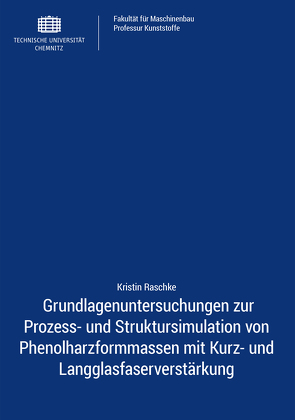 TECHNISCHE UNIVERSITÄT CHEMNITZ

Fakultät für Maschinenbau
Professur Kunststoffe

Kristin Raschke

Grundlagenuntersuchungen zur Prozess- und Struktursimulation von Phenolharzformmassen mit Kurz- und Langglasfaserverstärkung